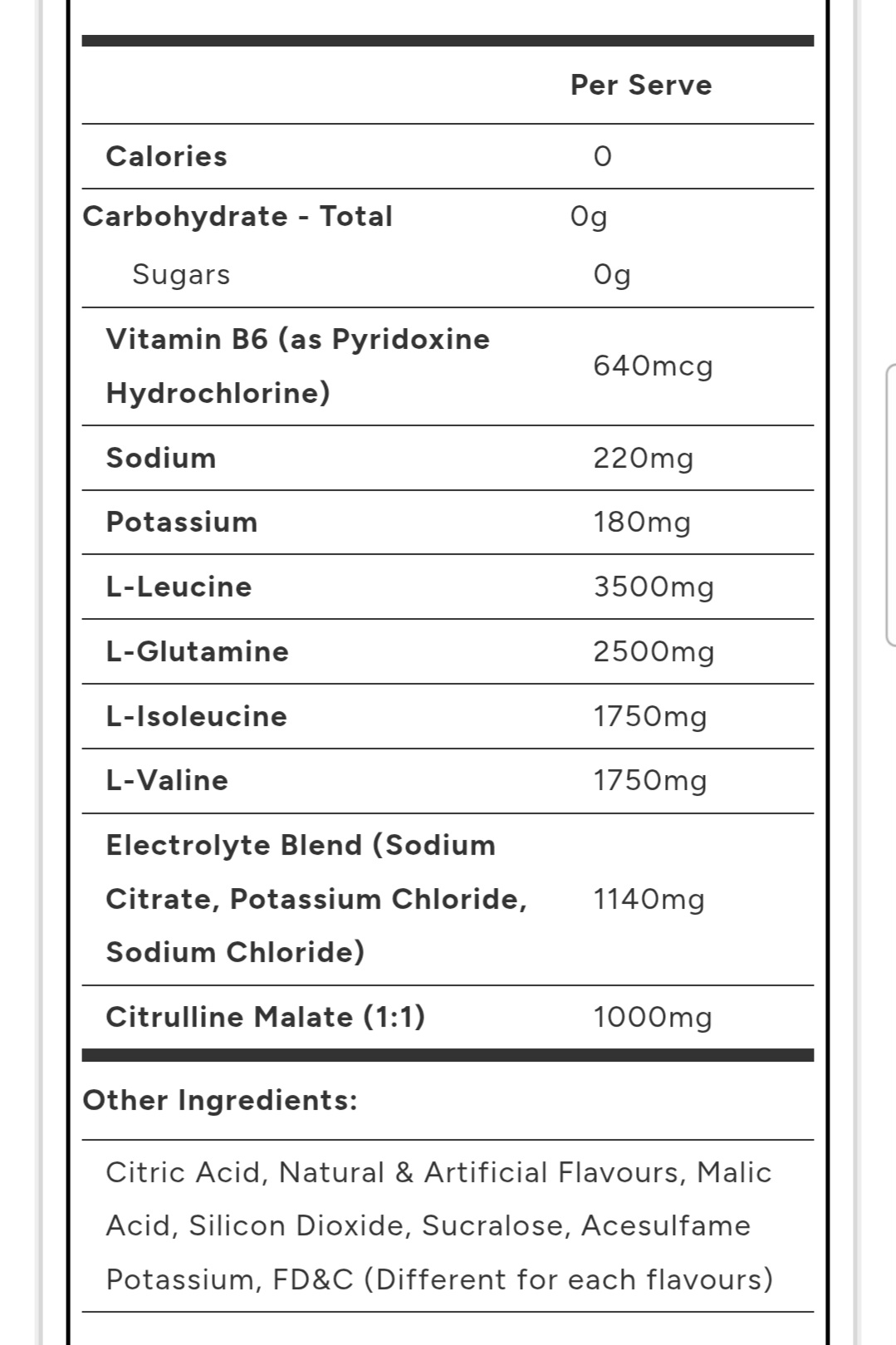 | | Per Serve |
|---|---|
| Calories | 0 |
| Carbohydrate - Total | 0g |
| Sugars | 0g |
| Vitamin B6 (as Pyridoxine Hydrochlorine) | 640mcg |
| Sodium | 220mg |
| Potassium | 180mg |
| L-Leucine | 3500mg |
| L-Glutamine | 2500mg |
| L-Isoleucine | 1750mg |
| L-Valine | 1750mg |
| Electrolyte Blend (Sodium Citrate, Potassium Chloride, Sodium Chloride) | 1140mg |
| Citrulline Malate (1:1) | 1000mg |

Other Ingredients:

Citric Acid, Natural & Artificial Flavours, Malic Acid, Silicon Dioxide, Sucralose, Acesulfame Potassium, FD&C (Different for each flavours)